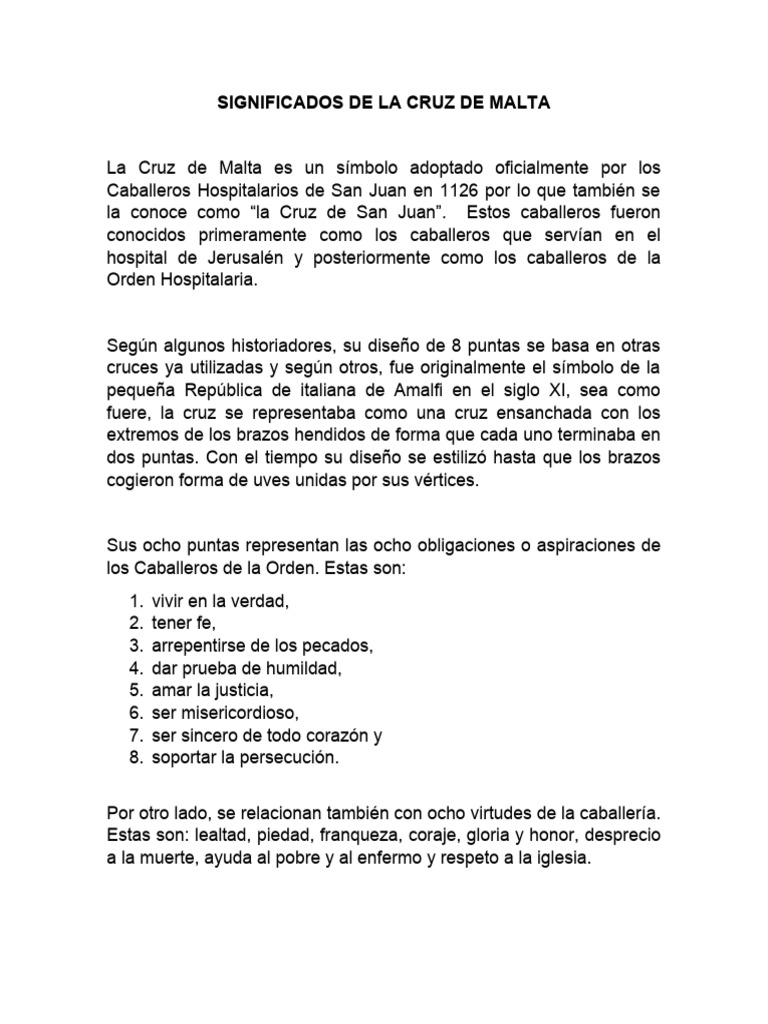 SIGNIFICADOS DE LA CRUZ DE MALTA

La Cruz de Malta es un símbolo adoptado oficialmente por los Caballeros Hospitalarios de San Juan en 1126 por lo que también se la conoce como “la Cruz de San Juan”. Estos caballeros fueron conocidos primeramente como los caballeros que servían en el hospital de Jerusalén y posteriormente como los caballeros de la Orden Hospitalaria.

Según algunos historiadores, su diseño de 8 puntas se basa en otras cruces ya utilizadas y según otros, fue originalmente el símbolo de la pequeña República de italiana de Amalfi en el siglo XI, sea como fuere, la cruz se representaba como una cruz ensanchada con los extremos de los brazos hendidos de forma que cada uno terminaba en dos puntas. Con el tiempo su diseño se estilizó hasta que los brazos cogieron forma de uves unidas por sus vértices.

Sus ocho puntas representan las ocho obligaciones o aspiraciones de los Caballeros de la Orden. Estas son:

1. vivir en la verdad,
2. tener fe,
3. arrepentirse de los pecados,
4. dar prueba de humildad,
5. amar la justicia,
6. ser misericordioso,
7. ser sincero de todo corazón y
8. soportar la persecución.

Por otro lado, se relacionan también con ocho virtudes de la caballería. Estas son: lealtad, piedad, franqueza, coraje, gloria y honor, desprecio a la muerte, ayuda al pobre y al enfermo y respeto a la iglesia.